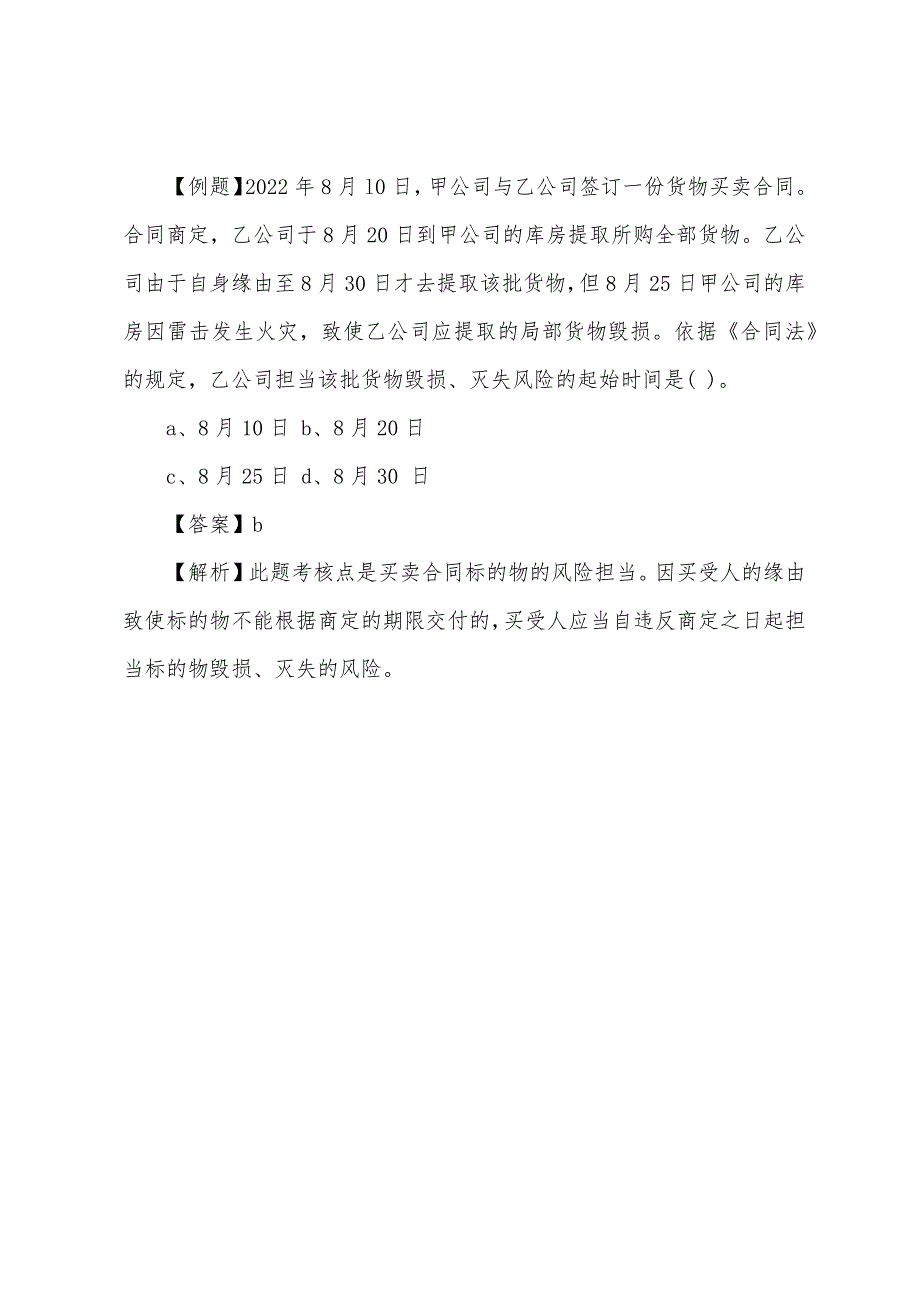 【例题】2022 年 8 月 10 日，甲公司与乙公司签订一份货物买卖合同。合同商定，乙公司于 8 月 20 日到甲公司的库房提取所购全部货物。乙公司由于自身缘由至 8 月 30 日才去提取该批货物，但 8 月 25 日甲公司的库房因雷击发生火灾，致使乙公司应提取的局部货物毁损。依据《合同法》的规定，乙公司担当该批货物毁损、灭失风险的起始时间是( )。

a、8 月 10 日 b、8 月 20 日

c、8 月 25 日 d、8 月 30 日

【答案】b

【解析】此题考核点是买卖合同标的物的风险担当。因买受人的缘由致使标的物不能根据商定的期限交付的，买受人应当自违反商定之日起担当标的物毁损、灭失的风险。